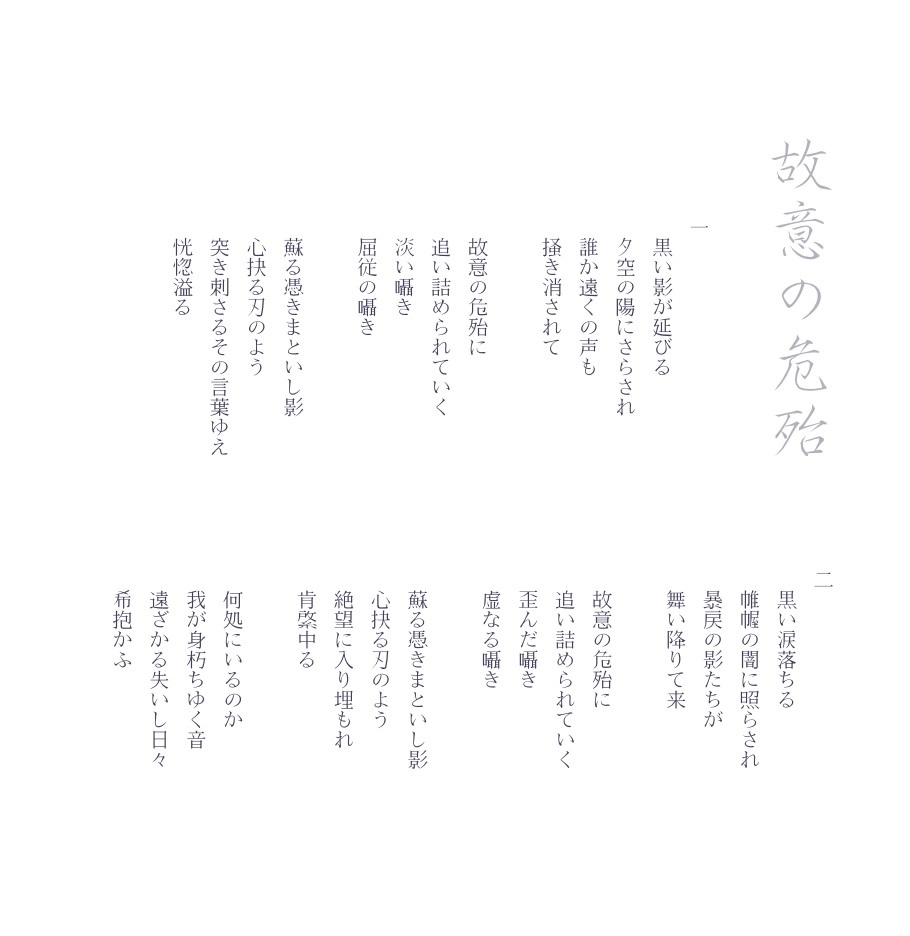 故意の危殆

一

黒い影が延びる
夕空の陽にさらされ
誰か遠くの声も
掻き消されて

故意の危殆に
追い詰められていく
淡い囁き
屈従の囁き

蘇る憑きまといし影
心抉る刃のよう
突き刺さるその言葉ゆえ
恍惚溢る

二

黒い涙落ちる
帷幄の闇に照らされ
暴戻の影たちが
舞い降りて来

故意の危殆に
追い詰められていく
歪んだ囁き
虚なる囁き

蘇る憑きまといし影
心抉る刃のよう
絶望に入り埋もれ
肯綮中る

何処にいるのか
我が身朽ちゆく音
遠ざかる失いし日々
希抱かふ